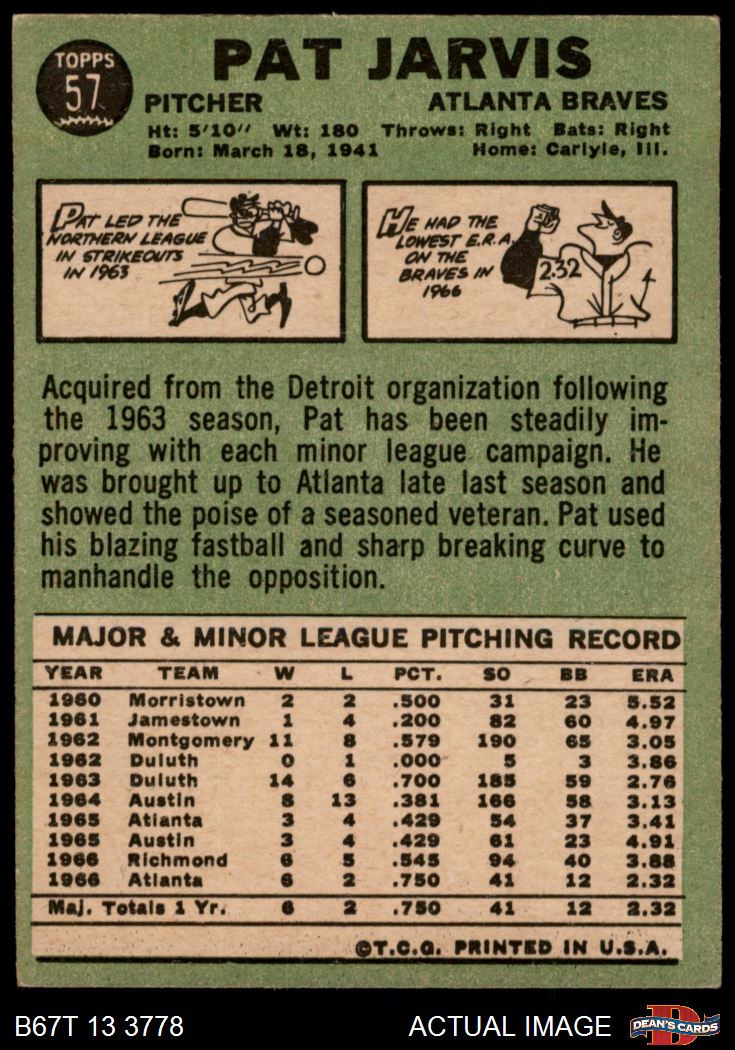 TOPPS
57

PAT JARVIS

PITCHER ATLANTA BRAVES

Ht: 5'10" Wt: 180 Throws: Right Bats: Right
Born: March 18, 1941 Home: Carlyle, Ill.

PAT LED THE NORTHERN LEAGUE IN STRIKEOUTS IN 1963

HE HAD THE LOWEST E.R.A. ON THE BRAVES IN 1966

2.32

Acquired from the Detroit organization following the 1963 season, Pat has been steadily improving with each minor league campaign. He was brought up to Atlanta late last season and showed the poise of a seasoned veteran. Pat used his blazing fastball and sharp breaking curve to manhandle the opposition.

MAJOR & MINOR LEAGUE PITCHING RECORD

| YEAR | TEAM | W | L | PCT. | SO | BB | ERA |
|---|---|---|---|---|---|---|---|
| 1960 | Morristown | 2 | 2 | .500 | 31 | 23 | 5.52 |
| 1961 | Jamestown | 1 | 4 | .200 | 82 | 60 | 4.97 |
| 1962 | Montgomery | 11 | 8 | .579 | 190 | 65 | 3.05 |
| 1962 | Duluth | 0 | 1 | .000 | 5 | 3 | 3.86 |
| 1963 | Duluth | 14 | 6 | .700 | 185 | 59 | 2.76 |
| 1964 | Austin | 8 | 13 | .381 | 166 | 58 | 3.13 |
| 1965 | Atlanta | 3 | 4 | .429 | 54 | 37 | 3.41 |
| 1965 | Austin | 3 | 4 | .429 | 61 | 23 | 4.91 |
| 1966 | Richmond | 6 | 5 | .545 | 94 | 40 | 3.88 |
| 1966 | Atlanta | 6 | 2 | .750 | 41 | 12 | 2.32 |
| Maj. Totals 1 Yr. | | 6 | 2 | .750 | 41 | 12 | 2.32 |

©T.C.G. PRINTED IN U.S.A.

B67T 13 3778 ACTUAL IMAGE DEAN'S CARDS